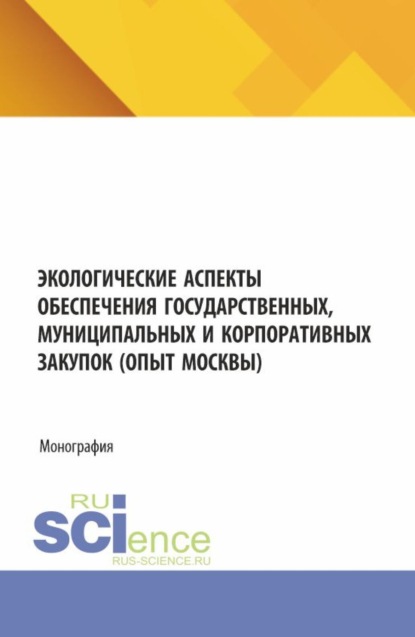 ЭКОЛОГИЧЕСКИЕ АСПЕКТЫ ОБЕСПЕЧЕНИЯ ГОСУДАРСТВЕННЫХ, МУНИЦИПАЛЬНЫХ И КОРПОРАТИВНЫХ ЗАКУПОК (ОПЫТ МОСКВЫ)

Монография

RU SCIence
RUS-SCIENCE.RU